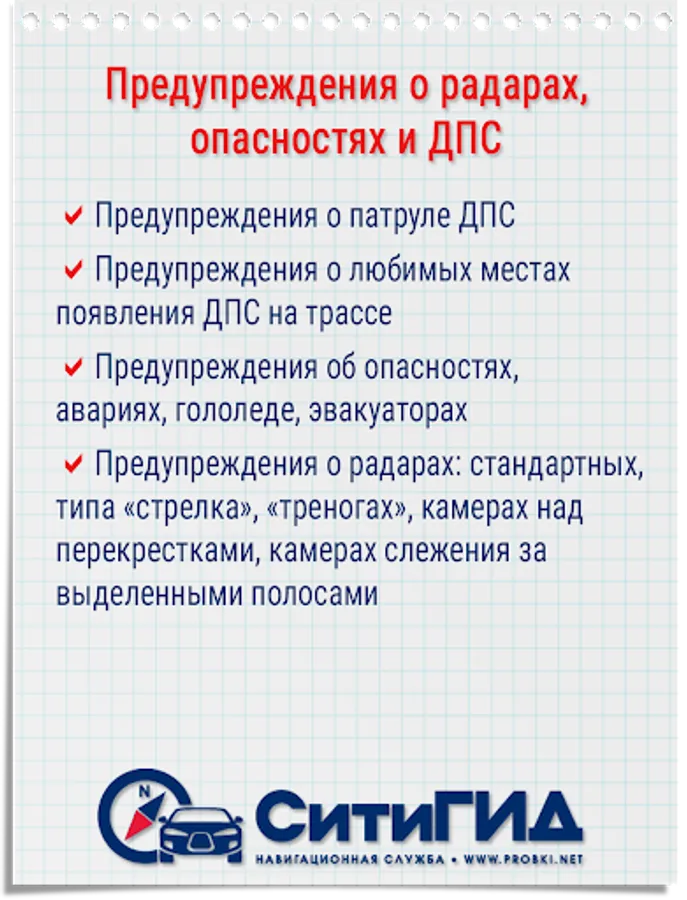 Предупреждения о радарах, опасностях и ДПС

✔ Предупреждения о патруле ДПС

✔ Предупреждения о любимых местах появления ДПС на трассе

✔ Предупреждения об опасностях, авариях, гололеде, эвакуаторах

✔ Предупреждения о радарах: стандартных, типа «стрелка», «треногах», камерах над перекрестками, камерах слежения за выделенными полосами

N

СитиГИД

НАВИГАЦИОННАЯ СЛУЖБА • WWW.PROBKI.NET